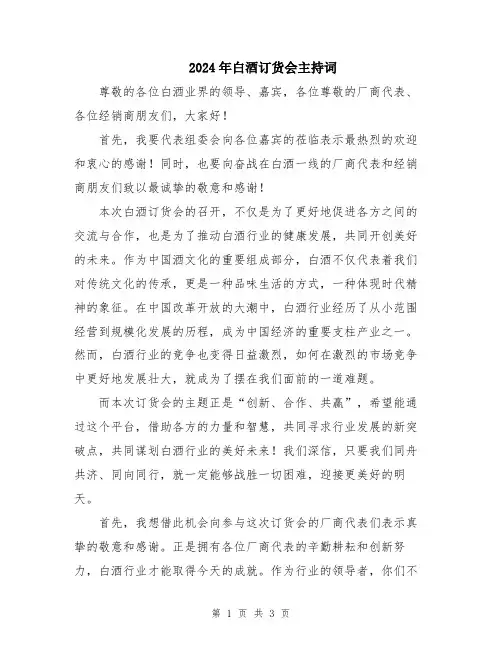 2024年白酒订货会主持词

尊敬的各位白酒业界的领导、嘉宾，各位尊敬的厂商代表、各位经销商朋友们，大家好！

首先，我要代表组委会向各位嘉宾的莅临表示最热烈的欢迎和衷心的感谢！同时，也要向奋战在白酒一线的厂商代表和经销商朋友们致以最诚挚的敬意和感谢！

本次白酒订货会的召开，不仅是为了更好地促进各方之间的交流与合作，也是为了推动白酒行业的健康发展，共同开创美好的未来。作为中国酒文化的重要组成部分，白酒不仅代表着我们对传统文化的传承，更是一种品味生活的方式，一种体现时代精神的象征。在中国改革开放的大潮中，白酒行业经历了从小范围经营到规模化发展的历程，成为中国经济的重要支柱产业之一。然而，白酒行业的竞争也变得日益激烈，如何在激烈的市场竞争中更好地发展壮大，就成为了摆在我们面前的一道难题。

而本次订货会的主题正是“创新、合作、共赢”，希望能通过这个平台，借助各方的力量和智慧，共同寻求行业发展的新突破点，共同谋划白酒行业的美好未来！我们深信，只要我们同舟共济、同向同行，就一定能够战胜一切困难，迎接更美好的明天。

首先，我想借此机会向参与这次订货会的厂商代表们表示真挚的敬意和感谢。正是拥有各位厂商代表的辛勤耕耘和创新努力，白酒行业才能取得今天的成就。作为行业的领导者，你们不

第 1 页 共 3 页